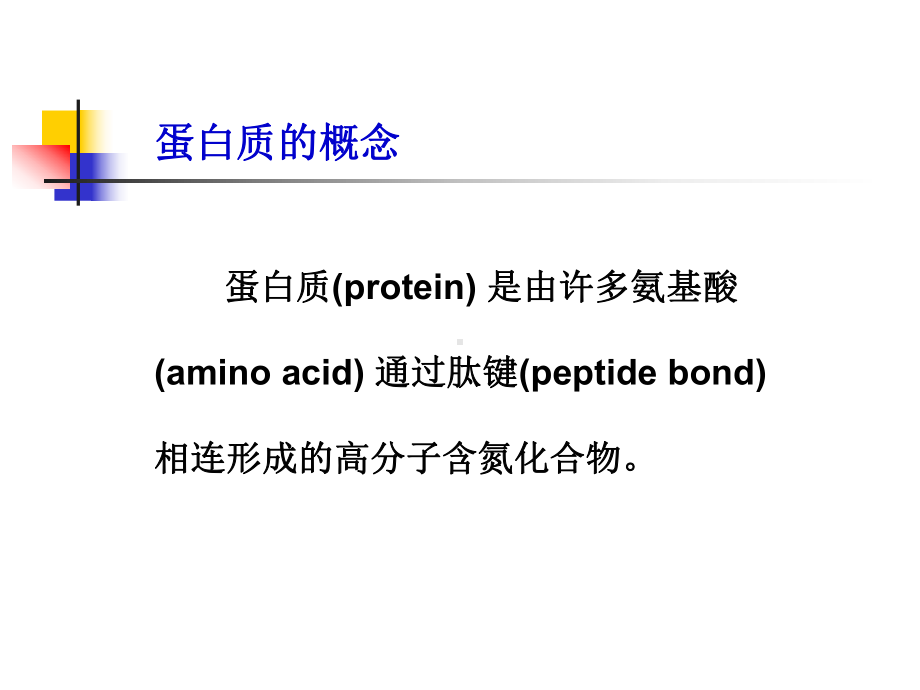 蛋白质的概念

蛋白质(protein) 是由许多氨基酸 (amino acid) 通过肽键(peptide bond) 相连形成的高分子含氮化合物。